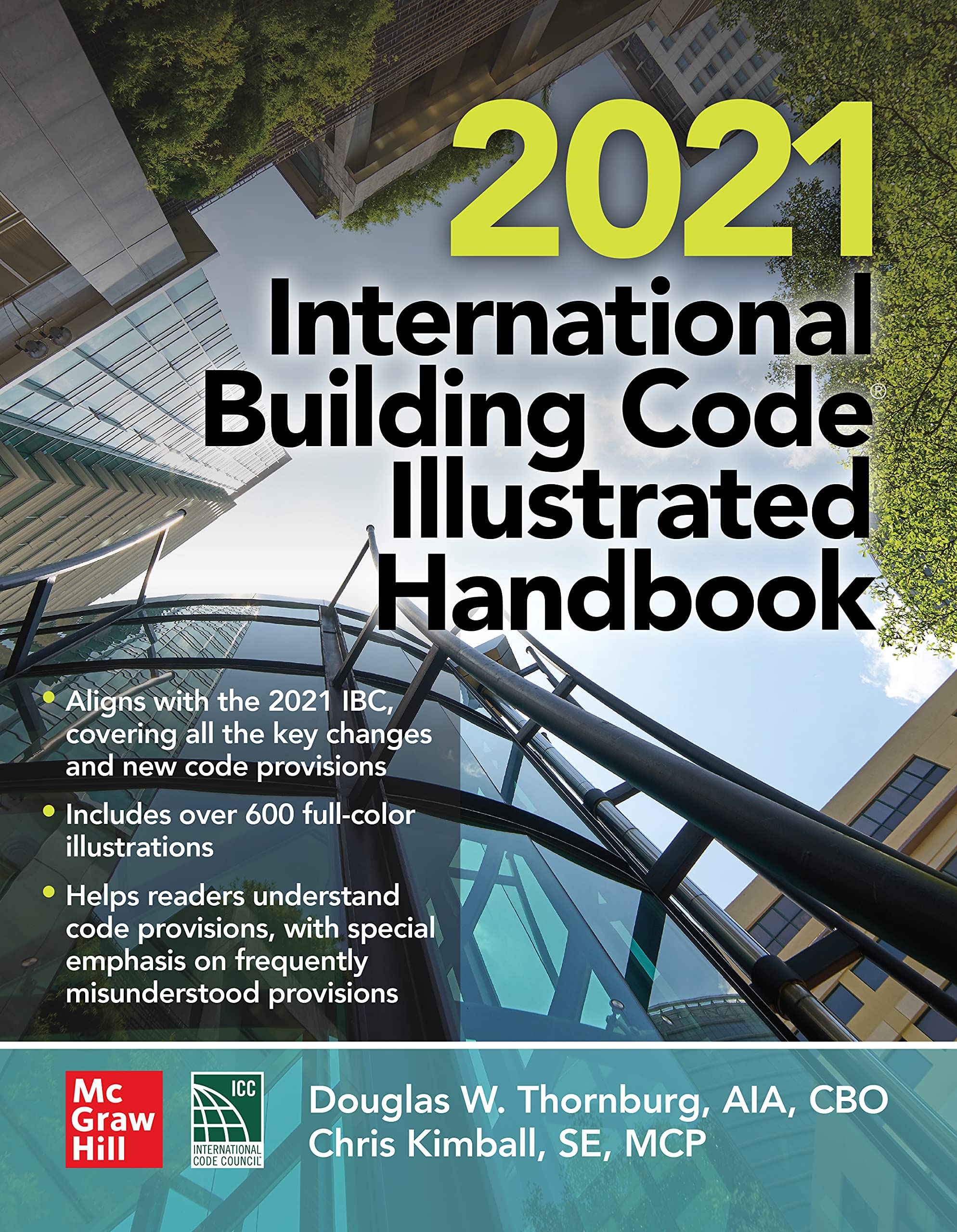 2021

International Building Code® Illustrated Handbook

• Aligns with the 2021 IBC, covering all the key changes and new code provisions

• Includes over 600 full-color illustrations

• Helps readers understand code provisions, with special emphasis on frequently misunderstood provisions

Mc
Graw
Hill

ICC
INTERNATIONAL
CODE COUNCIL®

Douglas W. Thornburg, AIA, CBO
Chris Kimball, SE, MCP